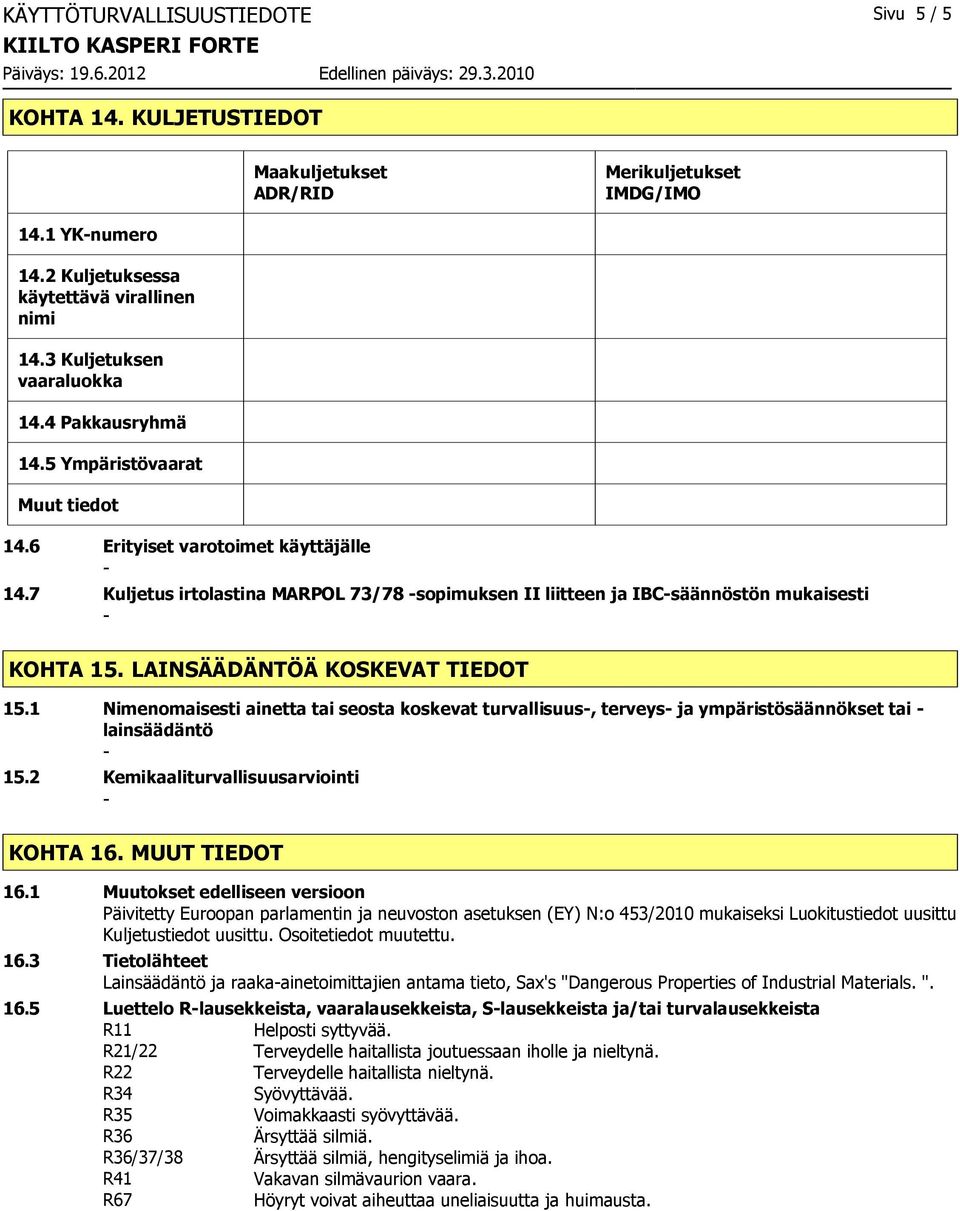 KÄYTTÖTURVALLISUUSTIEDOTE
Sivu 5 / 5
KIILTO KASPERI FORTE
Päiväys: 19.6.2012
Edellinen päiväys: 29.3.2010

KOHTA 14. KULJETUSTIEDOT

| | Maakuljetukset ADR/RID | Merikuljetukset IMDG/IMO |
|---|---|---|
| 14.1 YK-numero | | |
| 14.2 Kuljetuksessa käytettävä virallinen nimi | | |
| 14.3 Kuljetuksen vaaraluokka | | |
| 14.4 Pakkausryhmä | | |
| 14.5 Ympäristövaarat | | |
| Muut tiedot | | |

14.6 Erityiset varotoimet käyttäjälle
-
14.7 Kuljetus irtolastina MARPOL 73/78 -sopimuksen II liitteen ja IBC-säännöstön mukaisesti
-

KOHTA 15. LAINSÄÄDÄNTÖÄ KOSKEVAT TIEDOT

15.1 Nimenomaisesti ainetta tai seosta koskevat turvallisuus-, terveys- ja ympäristösäännökset tai -lainsäädäntö
-
15.2 Kemikaaliturvallisuusarviointi
-

KOHTA 16. MUUT TIEDOT

16.1 Muutokset edelliseen versioon
Päivitetty Euroopan parlamentin ja neuvoston asetuksen (EY) N:o 453/2010 mukaiseksi Luokitustiedot uusittu Kuljetustiedot uusittu. Osoitetiedot muutettu.
16.3 Tietolähteet
Lainsäädäntö ja raaka-ainetoimittajien antama tieto, Sax's "Dangerous Properties of Industrial Materials. ".
16.5 Luettelo R-lausekkeista, vaaralausekkeista, S-lausekkeista ja/tai turvalausekkeista
R11 Helposti syttyvää.
R21/22 Terveydelle haitallista joutuessaan iholle ja nieltynä.
R22 Terveydelle haitallista nieltynä.
R34 Syövyttävää.
R35 Voimakkaasti syövyttävää.
R36 Ärsyttää silmiä.
R36/37/38 Ärsyttää silmiä, hengityselimiä ja ihoa.
R41 Vakavan silmävaurion vaara.
R67 Höyryt voivat aiheuttaa uneliaisuutta ja huimausta.